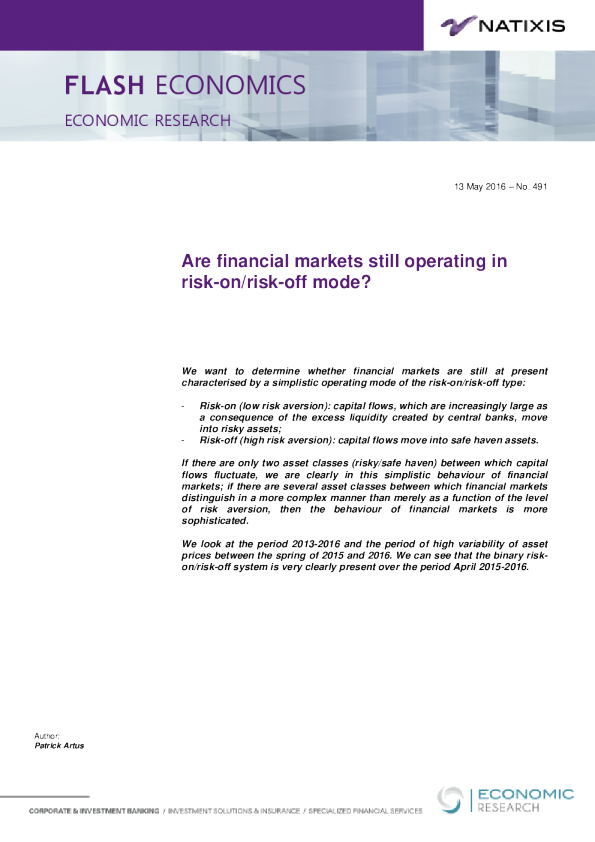 NATIXIS

FLASH ECONOMICS

ECONOMIC RESEARCH

13 May 2016 – No. 491

Are financial markets still operating in risk-on/risk-off mode?

We want to determine whether financial markets are still at present characterised by a simplistic operating mode of the risk-on/risk-off type:

- Risk-on (low risk aversion): capital flows, which are increasingly large as a consequence of the excess liquidity created by central banks, move into risky assets;
- Risk-off (high risk aversion): capital flows move into safe haven assets.

If there are only two asset classes (risky/safe haven) between which capital flows fluctuate, we are clearly in this simplistic behaviour of financial markets; if there are several asset classes between which financial markets distinguish in a more complex manner than merely as a function of the level of risk aversion, then the behaviour of financial markets is more sophisticated.

We look at the period 2013-2016 and the period of high variability of asset prices between the spring of 2015 and 2016. We can see that the binary risk-on/risk-off system is very clearly present over the period April 2015-2016.

Author:
Patrick Artus

CORPORATE & INVESTMENT BANKING / INVESTMENT SOLUTIONS & INSURANCE / SPECIALIZED FINANCIAL SERVICES

ECONOMIC RESEARCH